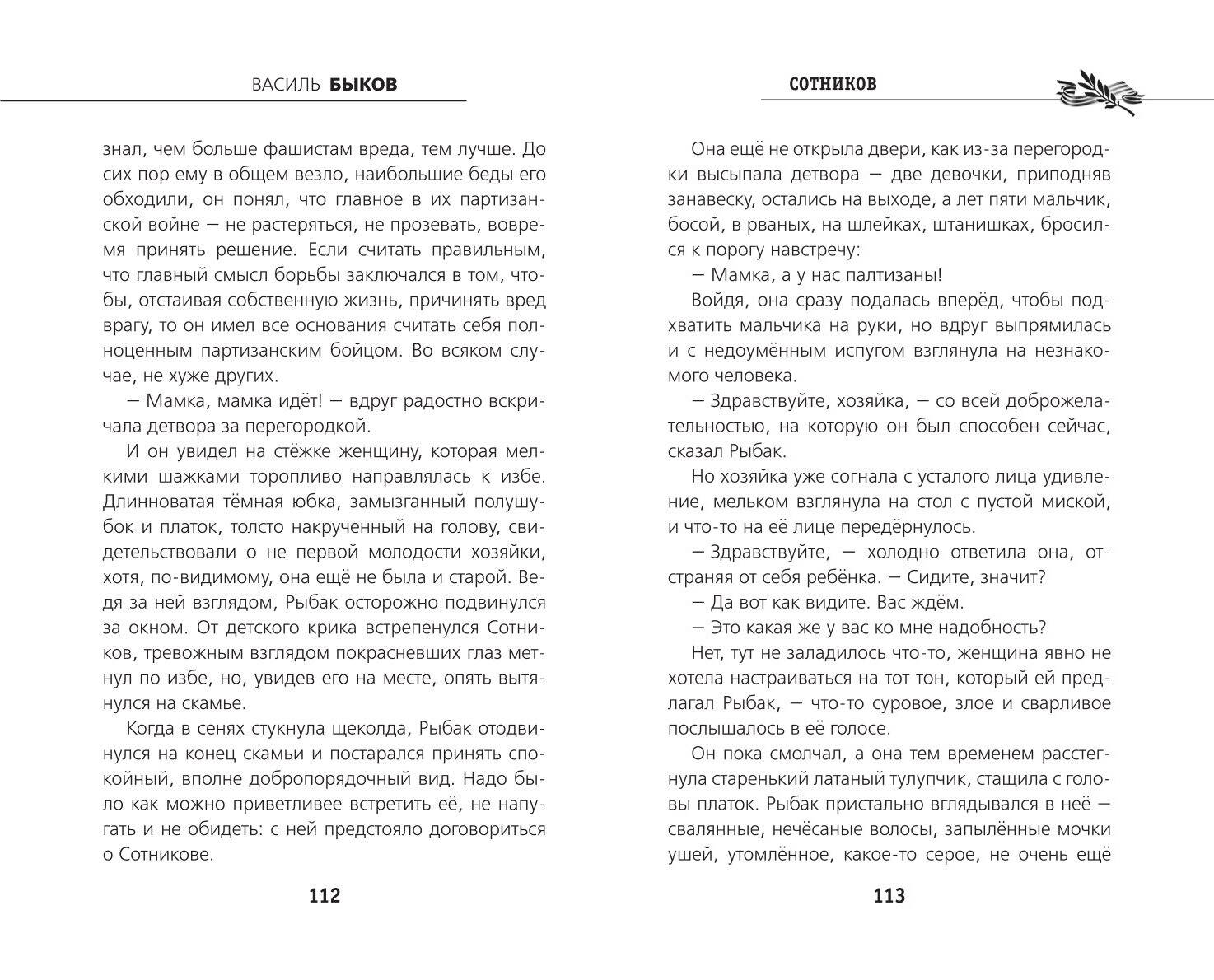 ВАСИЛЬ БЫКОВ

знал, чем больше фашистам вреда, тем лучше. До сих пор ему в общем везло, наибольшие беды его обходили, он понял, что главное в их партизанской войне — не растеряться, не прозевать, вовремя принять решение. Если считать правильным, что главный смысл борьбы заключался в том, чтобы, отстаивая собственную жизнь, причинять вред врагу, то он имел все основания считать себя полноценным партизанским бойцом. Во всяком случае, не хуже других.

— Мамка, мамка идёт! — вдруг радостно вскричала детвора за перегородкой.

И он увидел на стёжке женщину, которая мелкими шажками торопливо направлялась к избе. Длинноватая тёмная юбка, замызганный полушубок и платок, толсто накрученный на голову, свидетельствовали о не первой молодости хозяйки, хотя, по-видимому, она ещё не была и старой. Ведя за ней взглядом, Рыбак осторожно подвинулся за окном. От детского крика встрепенулся Сотников, тревожным взглядом покрасневших глаз метнул по избе, но, увидев его на месте, опять вытянулся на скамье.

Когда в сенях стукнула щеколда, Рыбак отодвинулся на конец скамьи и постарался принять спокойный, вполне добропорядочный вид. Надо было как можно приветливее встретить её, не напугать и не обидеть: с ней предстояло договориться о Сотникове.

112

СОТНИКОВ

Она ещё не открыла двери, как из-за перегородки высыпала детвора — две девочки, приподняв занавеску, остались на выходе, а лет пяти мальчик, босой, в рваных, на шлейках, штанишках, бросился к порогу навстречу:

— Мамка, а у нас палтизаны!

Войдя, она сразу подалась вперёд, чтобы подхватить мальчика на руки, но вдруг выпрямилась и с недоумённым испугом взглянула на незнакомого человека.

— Здравствуйте, хозяйка, — со всей доброжелательностью, на которую он был способен сейчас, сказал Рыбак.

Но хозяйка уже согнала с усталого лица удивление, мельком взглянула на стол с пустой миской, и что-то на её лице передёрнулось.

— Здравствуйте, — холодно ответила она, отстраняя от себя ребёнка. — Сидите, значит?

— Да вот как видите. Вас ждём.

— Это какая же у вас ко мне надобность?

Нет, тут не заладилось что-то, женщина явно не хотела настраиваться на тот тон, который ей предлагал Рыбак, — что-то суровое, злое и сварливое послышалось в её голосе.

Он пока смолчал, а она тем временем расстегнула старенький латаный тулупчик, стащила с головы платок. Рыбак пристально вглядывался в неё — свалянные, нечёсаные волосы, запылённые мочки ушей, утомлённое, какое-то серое, не очень ещё

113